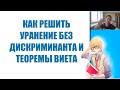 КАК РЕШИТЬ УРАНЕНИЕ БЕЗ ДИСКРИМИНАНТА И ТЕОРЕМЫ ВИЕТА